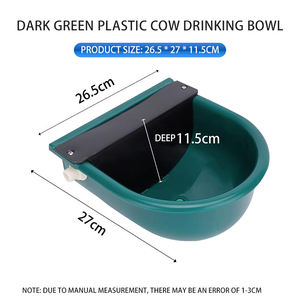 DARK GREEN PLASTIC COW DRINKING BOWL

PRODUCT SIZE: 26.5 * 27 * 11.5CM

26.5cm

DEEP 11.5cm

27cm

NOTE: DUE TO MANUAL MEASUREMENT, THERE MAY BE AN ERROR OF 1-3CM